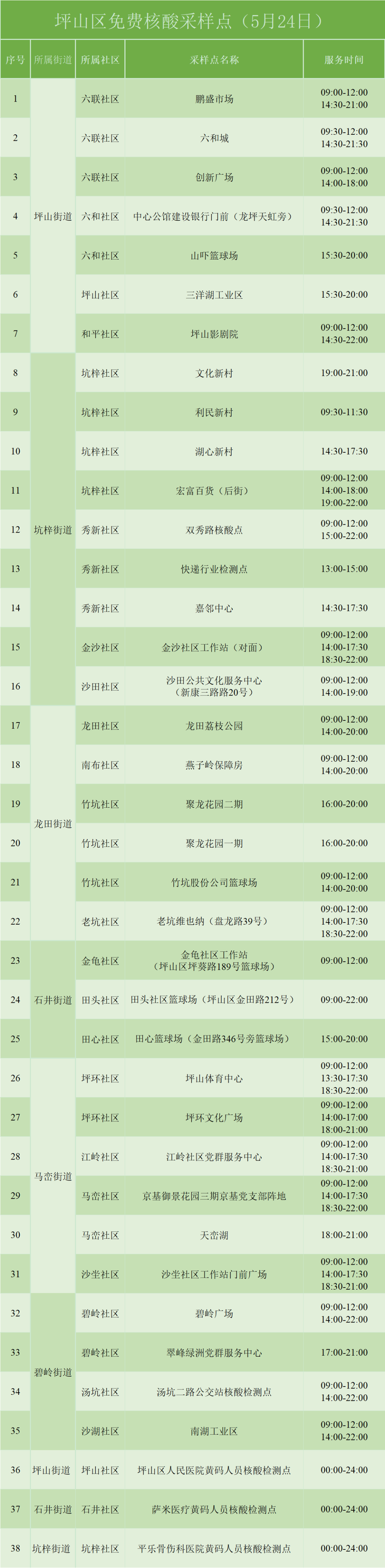 坪山区免费核酸采样点（5月24日）

| 序号 | 所属街道 | 所属社区 | 采样点名称 | 服务时间 |
|---|---|---|---|---|
| 1 | 坪山街道 | 六联社区 | 鹏盛市场 | 09:00-12:00 14:30-21:00 |
| 2 |  | 六联社区 | 六和城 | 09:30-12:00 14:30-21:30 |
| 3 |  | 六联社区 | 创新广场 | 09:00-12:00 14:00-18:00 |
| 4 |  | 六和社区 | 中心公馆建设银行门前（龙坪天虹旁） | 09:30-12:00 14:30-21:30 |
| 5 |  | 六和社区 | 山吓篮球场 | 15:30-20:00 |
| 6 |  | 坪山社区 | 三洋湖工业区 | 15:30-20:00 |
| 7 |  | 和平社区 | 坪山影剧院 | 09:00-12:00 14:30-22:00 |
| 8 | 坑梓街道 | 坑梓社区 | 文化新村 | 19:00-21:00 |
| 9 |  | 坑梓社区 | 利民新村 | 09:30-11:30 |
| 10 |  | 坑梓社区 | 湖心新村 | 14:30-17:30 |
| 11 |  | 坑梓社区 | 宏富百货（后街） | 09:00-12:00 14:00-18:00 19:00-22:00 |
| 12 |  | 秀新社区 | 双秀路核酸点 | 09:00-12:00 15:00-22:00 |
| 13 |  | 秀新社区 | 快递行业检测点 | 13:00-15:00 |
| 14 |  | 秀新社区 | 嘉邻中心 | 14:30-17:30 |
| 15 |  | 金沙社区 | 金沙社区工作站（对面） | 09:00-12:00 14:00-17:30 18:30-22:00 |
| 16 |  | 沙田社区 | 沙田公共文化服务中心（新康三路路20号） | 09:00-12:00 14:00-19:00 |
| 17 | 龙田街道 | 龙田社区 | 龙田荔枝公园 | 09:00-12:00 14:00-20:00 |
| 18 |  | 南布社区 | 燕子岭保障房 | 09:00-12:00 14:00-20:00 |
| 19 |  | 竹坑社区 | 聚龙花园二期 | 16:00-20:00 |
| 20 |  | 竹坑社区 | 聚龙花园一期 | 16:00-20:00 |
| 21 |  | 竹坑社区 | 竹坑股份公司篮球场 | 09:00-12:00 14:00-20:00 |
| 22 |  | 老坑社区 | 老坑维也纳（盘龙路39号） | 09:00-12:00 14:00-17:30 18:30-22:00 |
| 23 | 石井街道 | 金龟社区 | 金龟社区工作站（坪山区坪葵路189号篮球场） | 09:00-12:00 |
| 24 |  | 田头社区 | 田头社区篮球场（坪山区金田路212号） | 09:00-22:00 |
| 25 |  | 田心社区 | 田心篮球场（金田路346号旁篮球场） | 15:00-20:00 |
| 26 | 马峦街道 | 坪环社区 | 坪山体育中心 | 09:00-12:00 13:30-17:30 18:30-22:00 |
| 27 |  | 坪环社区 | 坪环文化广场 | 09:00-12:00 14:00-17:00 18:00-21:00 |
| 28 |  | 江岭社区 | 江岭社区党群服务中心 | 09:00-12:00 14:00-17:30 18:30-21:00 |
| 29 |  | 马峦社区 | 京基御景花园三期京基党支部阵地 | 09:00-12:00 14:00-17:30 18:30-22:00 |
| 30 |  | 马峦社区 | 天峦湖 | 18:00-21:00 |
| 31 |  | 沙坣社区 | 沙坣社区工作站门前广场 | 09:00-12:00 14:00-17:30 18:30-21:00 |
| 32 | 碧岭街道 | 碧岭社区 | 碧岭广场 | 09:00-12:00 14:00-22:00 |
| 33 |  | 碧岭社区 | 翠峰绿洲党群服务中心 | 17:00-21:00 |
| 34 |  | 汤坑社区 | 汤坑二路公交站核酸检测点 | 09:00-12:00 14:00-22:00 |
| 35 |  | 沙湖社区 | 南湖工业区 | 09:00-12:00 14:00-22:00 |
| 36 | 坪山街道 | 坪山社区 | 坪山区人民医院黄码人员核酸检测点 | 00:00-24:00 |
| 37 | 石井街道 | 石井社区 | 萨米医疗黄码人员核酸检测点 | 00:00-24:00 |
| 38 | 坑梓街道 | 坑梓社区 | 平乐骨伤科医院黄码人员核酸检测点 | 00:00-24:00 |